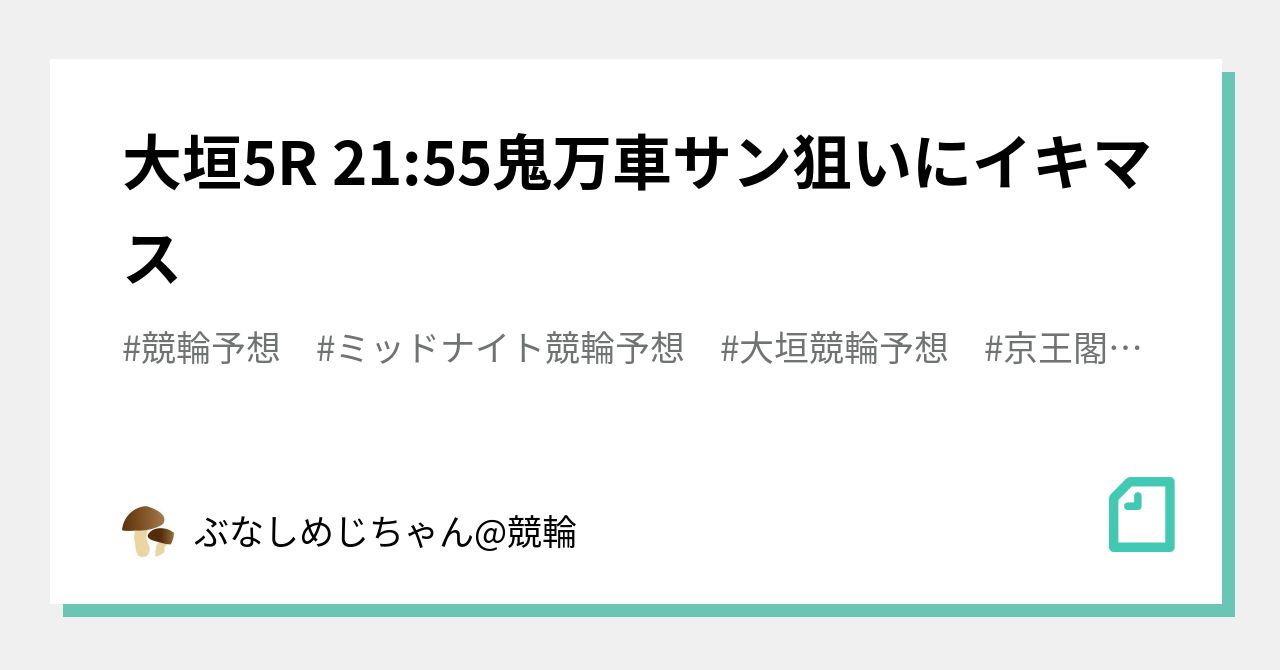 大垣5R 21:55鬼万車サン狙いにイキマス

#競輪予想　#ミッドナイト競輪予想　#大垣競輪予想　#京王閣…

ぶなしめじちゃん@競輪